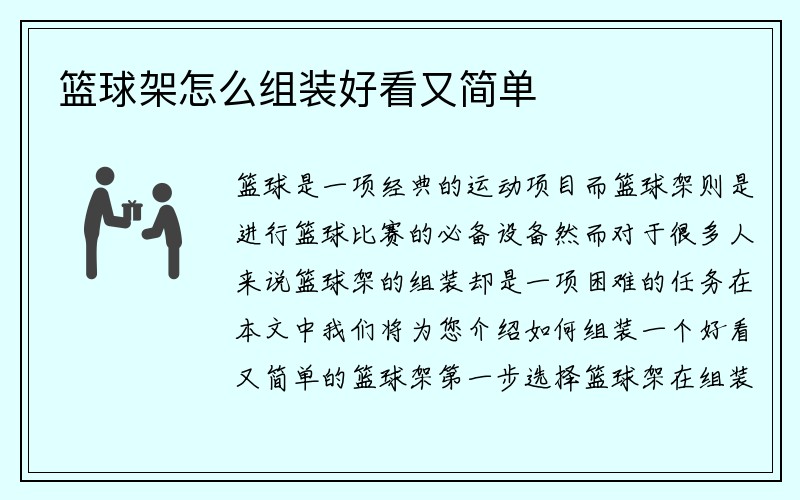 篮球架怎么组装好看又简单

篮球是一项经典的运动项目而篮球架则是进行篮球比赛的必备设备然而对于很多人来说篮球架的组装却是一项困难的任务在本文中我们将为您介绍如何组装一个好看又简单的篮球架第一步选择篮球架在组装